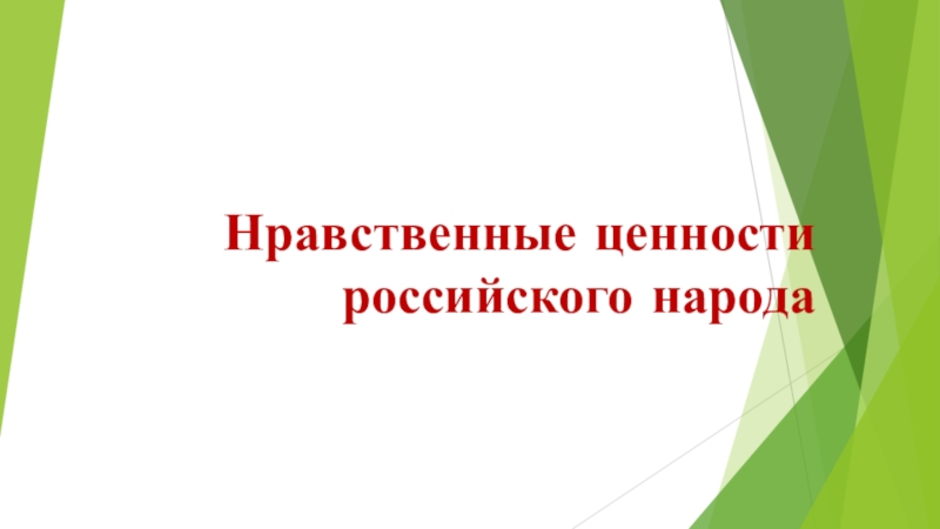 Нравственные ценности российского народа